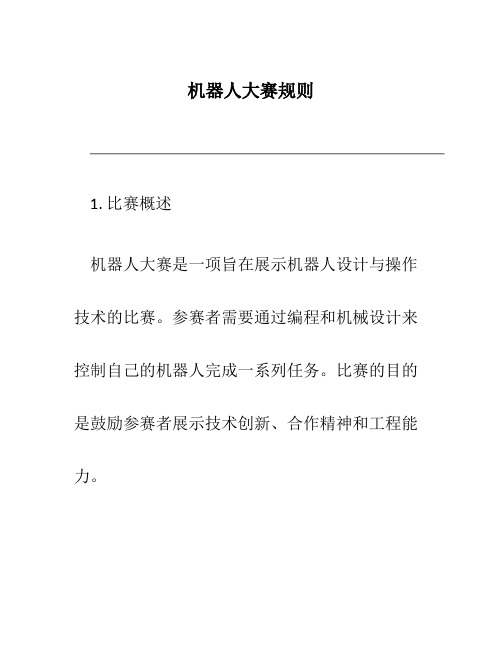 机器人大赛规则

1. 比赛概述

机器人大赛是一项旨在展示机器人设计与操作技术的比赛。参赛者需要通过编程和机械设计来控制自己的机器人完成一系列任务。比赛的目的是鼓励参赛者展示技术创新、合作精神和工程能力。